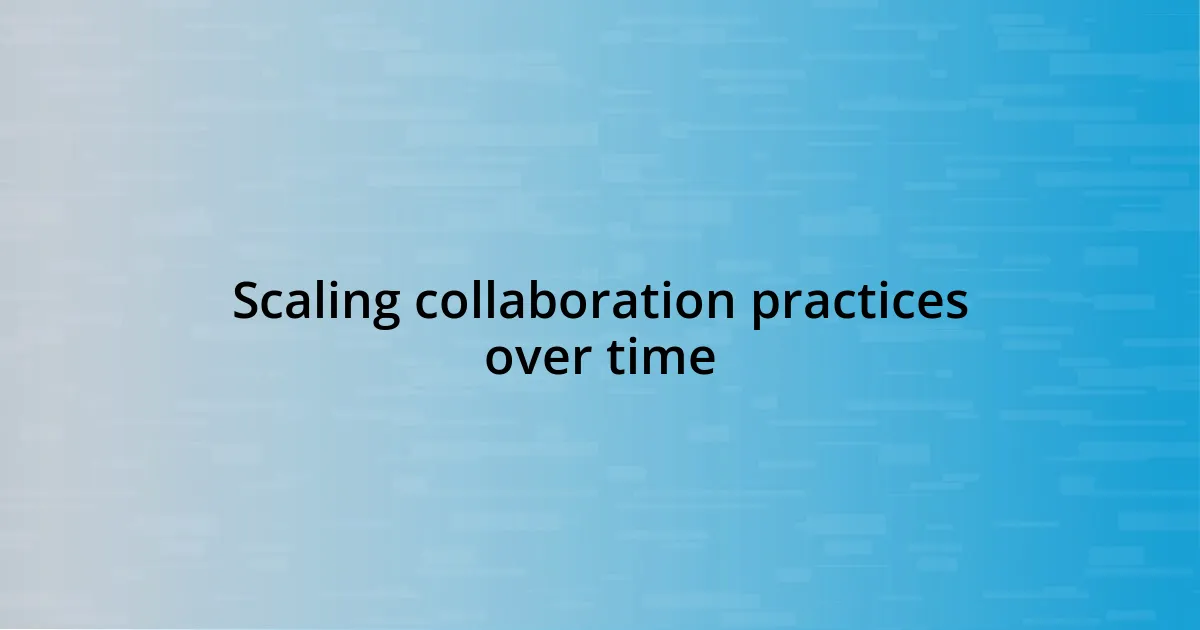 Scaling collaboration practices over time